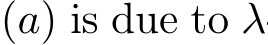 $(a)$ is due to $\lambda$